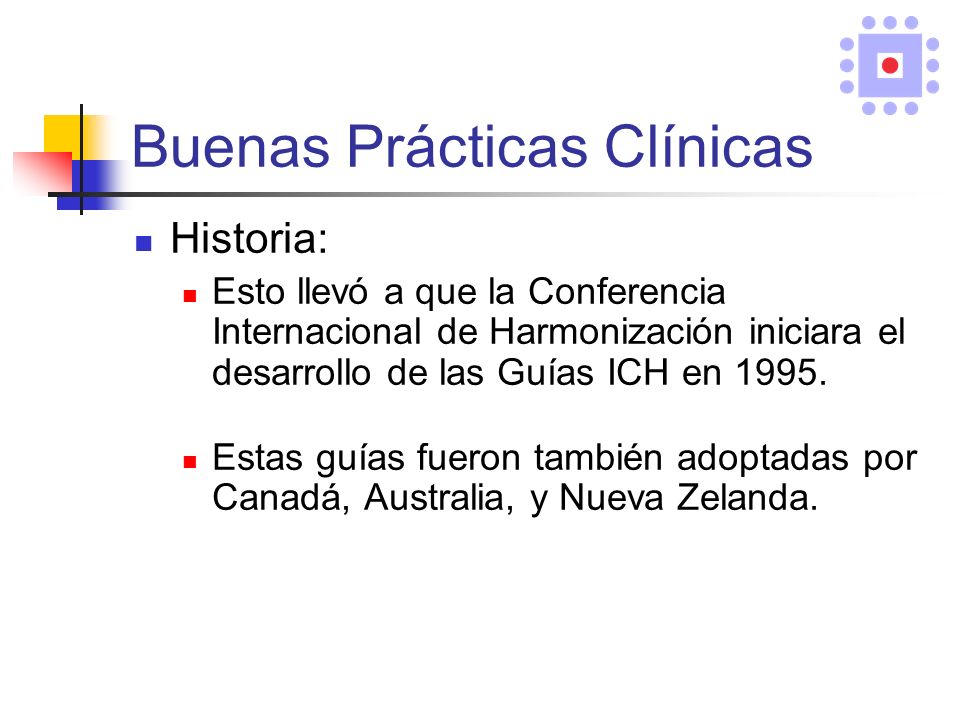 Buenas Prácticas Clínicas

Historia:

Esto llevó a que la Conferencia Internacional de Harmonización iniciara el desarrollo de las Guías ICH en 1995.

Estas guías fueron también adoptadas por Canadá, Australia, y Nueva Zelanda.